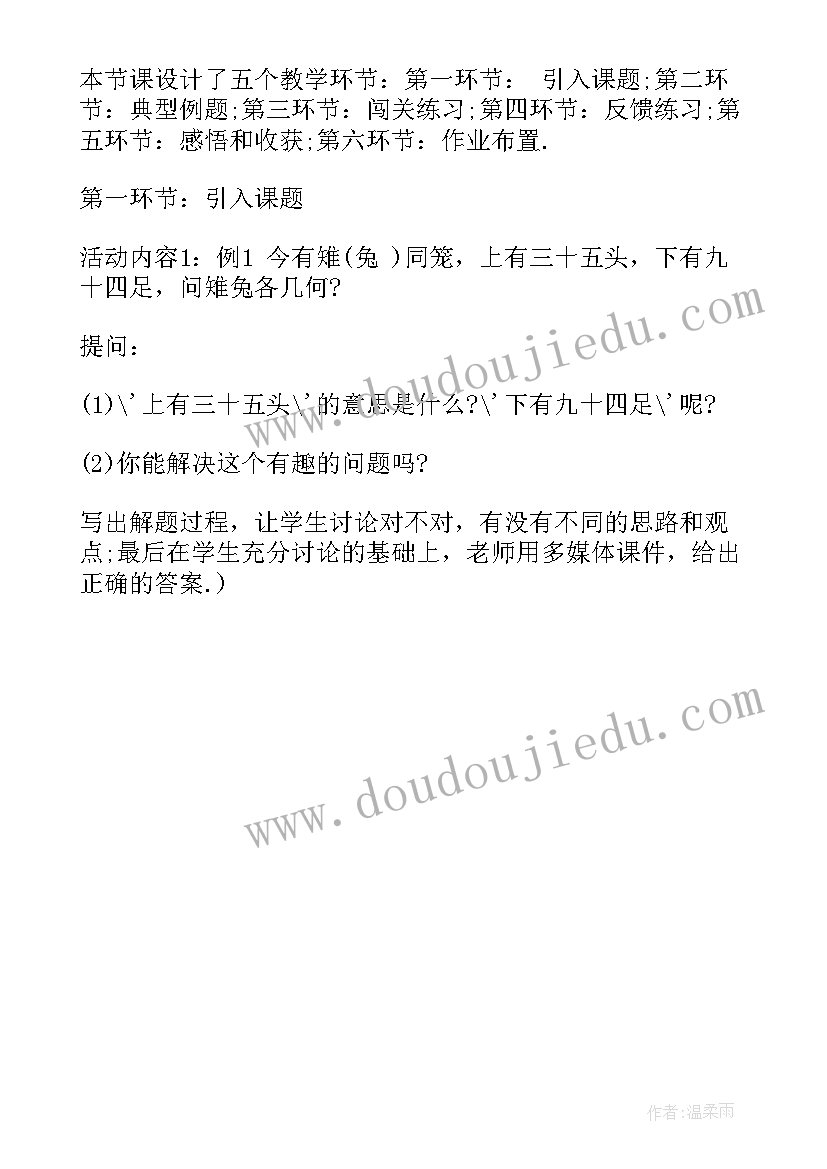 本节课设计了五个教学环节：第一环节： 引入课题;第二环节：典型例题;第三环节：闯关练习;第四环节：反馈练习;第五环节：感悟和收获;第六环节：作业布置.

第一环节：引入课题

活动内容1：例1 今有雉(兔 )同笼，上有三十五头，下有九十四足，问雉兔各几何?

提问：

(1)\'上有三十五头\'的意思是什么?\'下有九十四足\'呢?

(2)你能解决这个有趣的问题吗?

写出解题过程，让学生讨论对不对，有没有不同的思路和观点;最后在学生充分讨论的基础上，老师用多媒体课件，给出正确的答案.)

www.doudoujiedu.com

www.doudoujiedu.com

作者:温柔雨